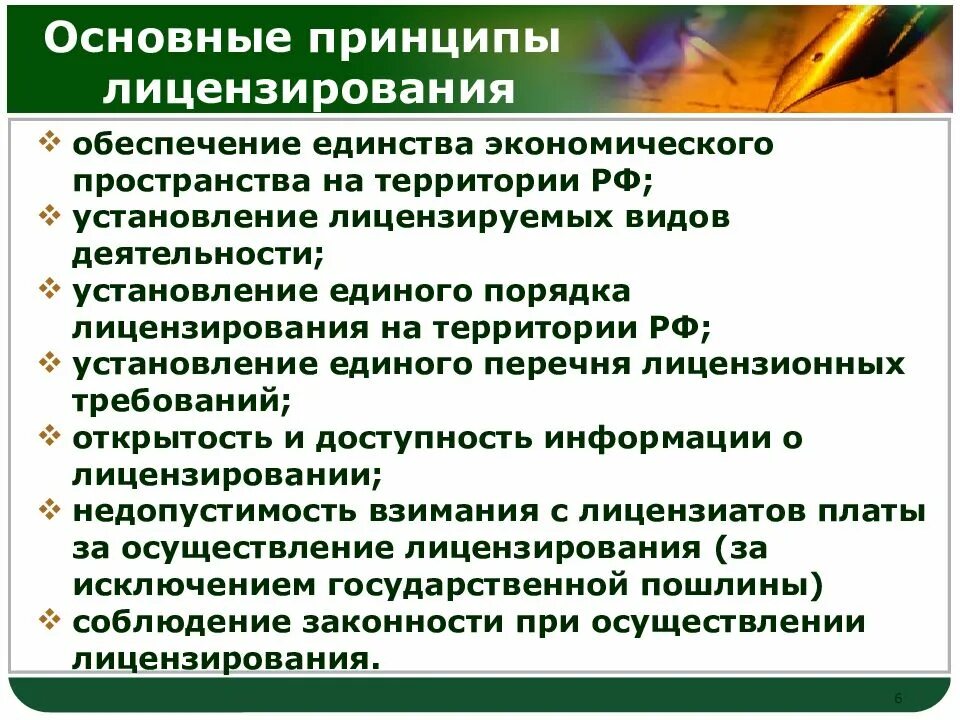 Основные принципы лицензирования

❖ обеспечение единства экономического пространства на территории РФ;
❖ установление лицензируемых видов деятельности;
❖ установление единого порядка лицензирования на территории РФ;
❖ установление единого перечня лицензионных требований;
❖ открытость и доступность информации о лицензировании;
❖ недопустимость взимания с лицензиатов платы за осуществление лицензирования (за исключением государственной пошлины)
❖ соблюдение законности при осуществлении лицензирования.

6